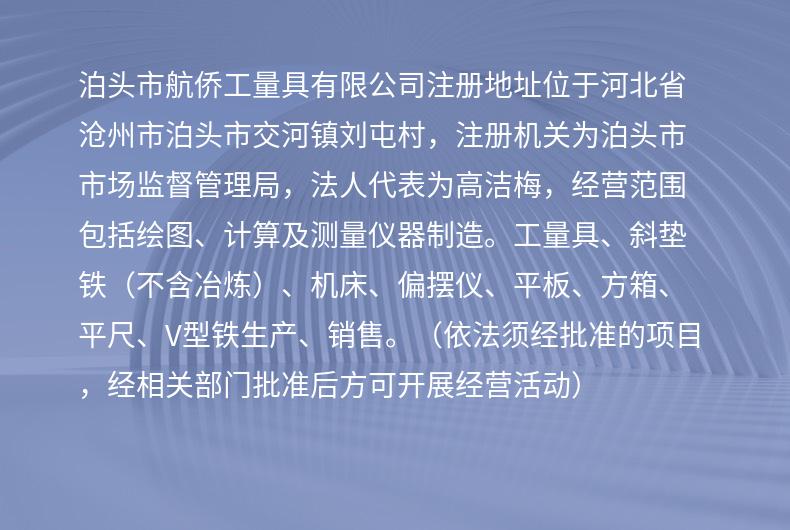 泊头市航侨工量具有限公司注册地址位于河北省沧州市泊头市交河镇刘屯村，注册机关为泊头市市场监督管理局，法人代表为高洁梅，经营范围包括绘图、计算及测量仪器制造。工量具、斜垫铁（不含冶炼）、机床、偏摆仪、平板、方箱、平尺、V型铁生产、销售。（依法须经批准的项目，经相关部门批准后方可开展经营活动）